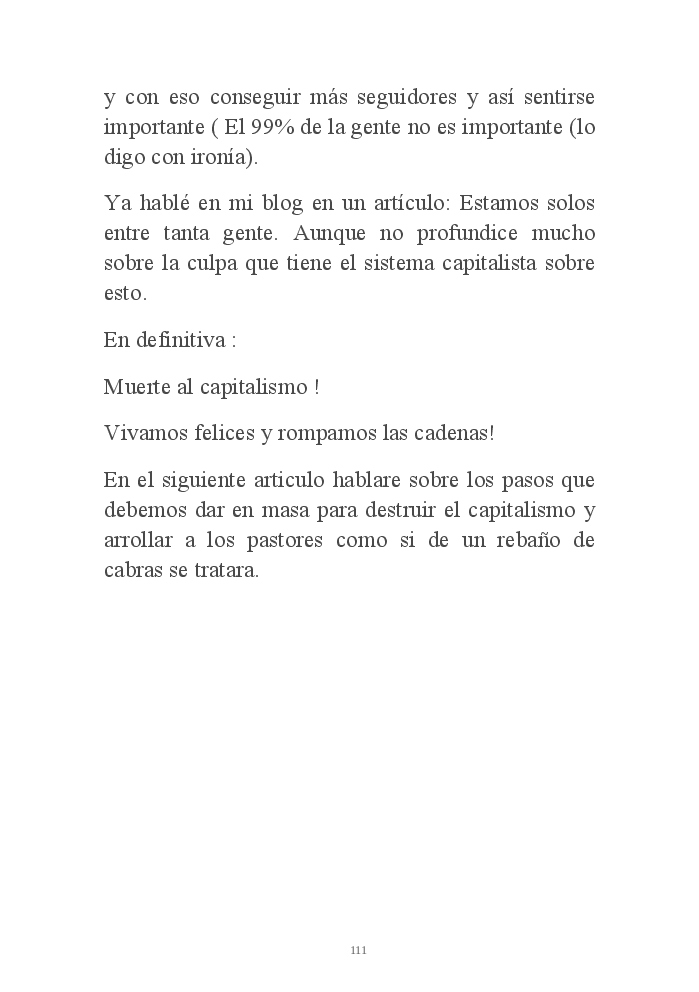 y con eso conseguir más seguidores y así sentirse importante ( El 99% de la gente no es importante (lo digo con ironía).

Ya hablé en mi blog en un artículo: Estamos solos entre tanta gente. Aunque no profundice mucho sobre la culpa que tiene el sistema capitalista sobre esto.

En definitiva :

Muerte al capitalismo !

Vivamos felices y rompamos las cadenas!

En el siguiente articulo hablare sobre los pasos que debemos dar en masa para destruir el capitalismo y arrollar a los pastores como si de un rebaño de cabras se tratara.

111